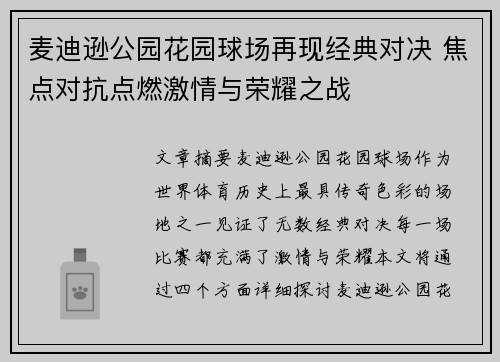 麦迪逊公园花园球场再现经典对决 焦点对抗点燃激情与荣耀之战

文章摘要麦迪逊公园花园球场作为世界体育历史上最具传奇色彩的场地之一见证了无数经典对决每一场比赛都充满了激情与荣耀本文将通过四个方面详细探讨麦迪逊公园花